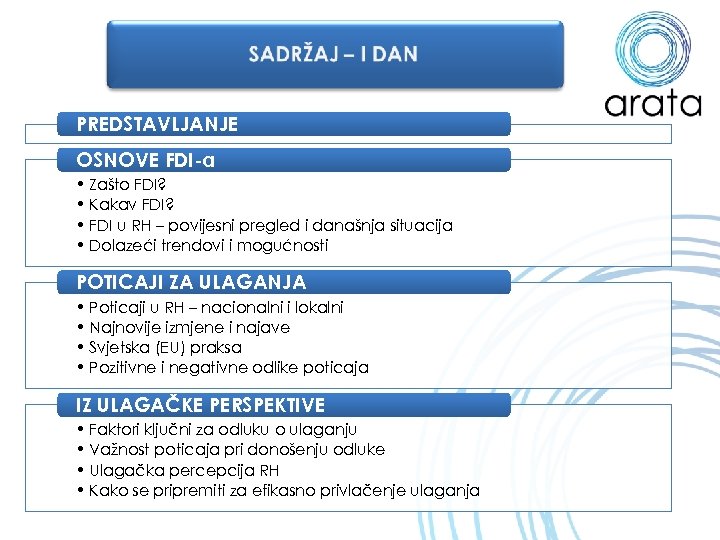 SADRŽAJ – I DAN

arata

PREDSTAVLJANJE

OSNOVE FDI-a
• Zašto FDI?
• Kakav FDI?
• FDI u RH – povijesni pregled i današnja situacija
• Dolazeći trendovi i mogućnosti

POTICAJI ZA ULAGANJA
• Poticaji u RH – nacionalni i lokalni
• Najnovije izmjene i najave
• Svjetska (EU) praksa
• Pozitivne i negativne odlike poticaja

IZ ULAGAČKE PERSPEKTIVE
• Faktori ključni za odluku o ulaganju
• Važnost poticaja pri donošenju odluke
• Ulagačka percepcija RH
• Kako se pripremiti za efikasno privlačenje ulaganja